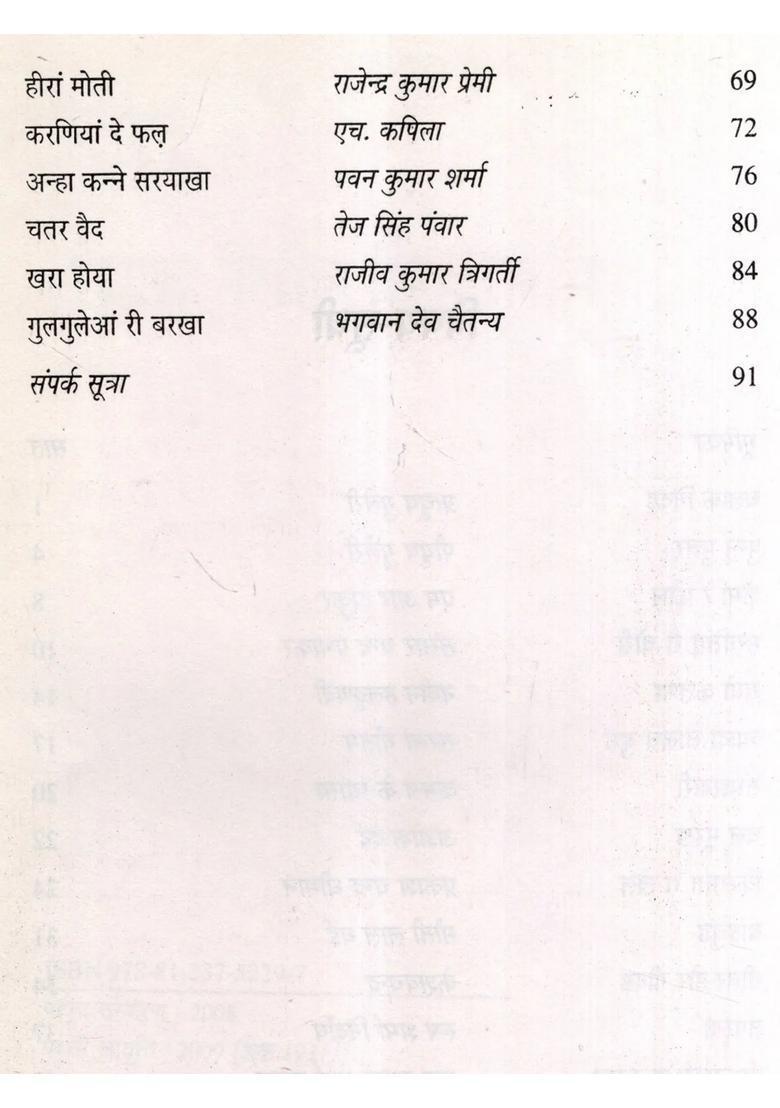 | | | |
|---|---|---|
| हीरां मोती | राजेन्द्र कुमार प्रेमी | 69 |
| करणियां दे फल़ | एच. कपिला | 72 |
| अन्हा कन्ने सरयाखा | पवन कुमार शर्मा | 76 |
| चतर वैद | तेज सिंह पंवार | 80 |
| खरा होया | राजीव कुमार त्रिगर्ती | 84 |
| गुलगुलेआं री बरखा | भगवान देव चैतन्य | 88 |
| संपर्क सूत्रा | | 91 |